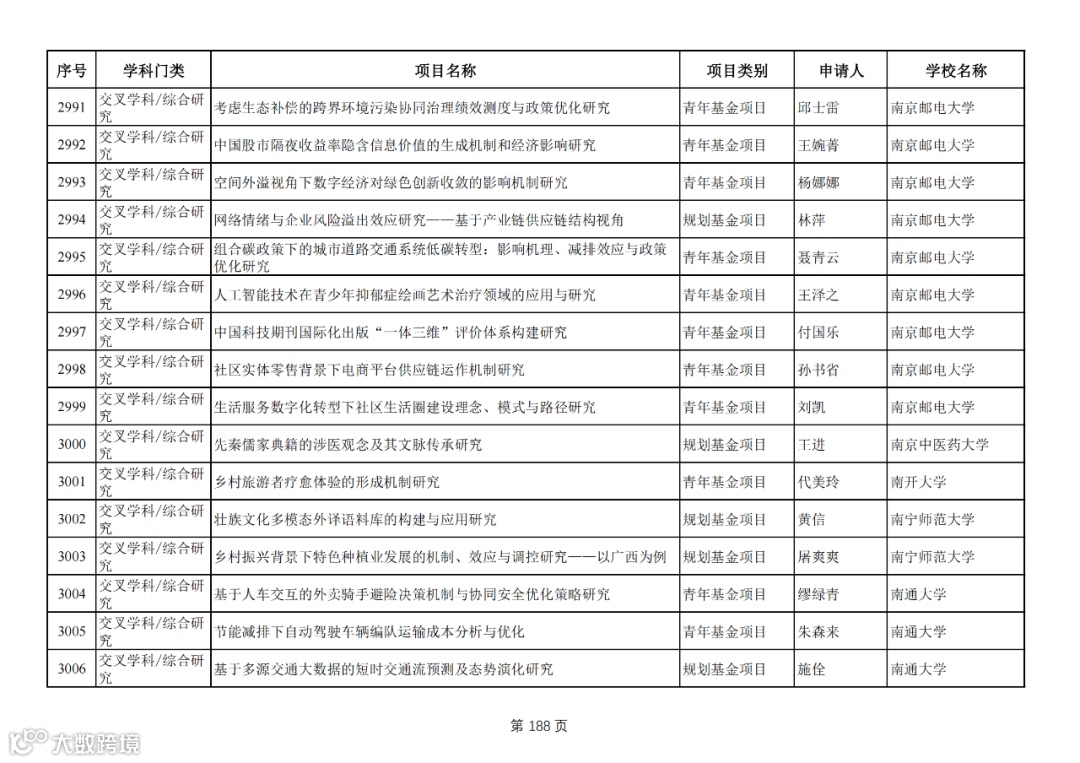 | 序号 | 学科门类 | 项目名称 | 项目类别 | 申请人 | 学校名称 |
|---|---|---|---|---|---|
| 2991 | 交叉学科/综合研究 | 考虑生态补偿的跨界环境污染协同治理绩效测度与政策优化研究 | 青年基金项目 | 邱士雷 | 南京邮电大学 |
| 2992 | 交叉学科/综合研究 | 中国股市隔夜收益率隐含信息价值的生成机制和经济影响研究 | 青年基金项目 | 王婉菁 | 南京邮电大学 |
| 2993 | 交叉学科/综合研究 | 空间外溢视角下数字经济对绿色创新收敛的影响机制研究 | 青年基金项目 | 杨娜娜 | 南京邮电大学 |
| 2994 | 交叉学科/综合研究 | 网络情绪与企业风险溢出效应研究——基于产业链供应链结构视角 | 规划基金项目 | 林萍 | 南京邮电大学 |
| 2995 | 交叉学科/综合研究 | 组合碳政策下的城市道路交通系统低碳转型：影响机理、减排效应与政策优化研究 | 青年基金项目 | 聂青云 | 南京邮电大学 |
| 2996 | 交叉学科/综合研究 | 人工智能技术在青少年抑郁症绘画艺术治疗领域的应用与研究 | 青年基金项目 | 王泽之 | 南京邮电大学 |
| 2997 | 交叉学科/综合研究 | 中国科技期刊国际化出版“一体三维”评价体系构建研究 | 青年基金项目 | 付国乐 | 南京邮电大学 |
| 2998 | 交叉学科/综合研究 | 社区实体零售背景下电商平台供应链运作机制研究 | 青年基金项目 | 孙书省 | 南京邮电大学 |
| 2999 | 交叉学科/综合研究 | 生活服务数字化转型下社区生活圈建设理念、模式与路径研究 | 青年基金项目 | 刘凯 | 南京邮电大学 |
| 3000 | 交叉学科/综合研究 | 先秦儒家典籍的涉医观念及其文脉传承研究 | 规划基金项目 | 王进 | 南京中医药大学 |
| 3001 | 交叉学科/综合研究 | 乡村旅游者疗愈体验的形成机制研究 | 青年基金项目 | 代美玲 | 南开大学 |
| 3002 | 交叉学科/综合研究 | 壮族文化多模态外译语料库的构建与应用研究 | 规划基金项目 | 黄信 | 南宁师范大学 |
| 3003 | 交叉学科/综合研究 | 乡村振兴背景下特色种植业发展的机制、效应与调控研究——以广西为例 | 规划基金项目 | 屠爽爽 | 南宁师范大学 |
| 3004 | 交叉学科/综合研究 | 基于人车交互的外卖骑手避险决策机制与协同安全优化策略研究 | 青年基金项目 | 缪绿青 | 南通大学 |
| 3005 | 交叉学科/综合研究 | 节能减排下自动驾驶车辆编队运输成本分析与优化 | 青年基金项目 | 朱森来 | 南通大学 |
| 3006 | 交叉学科/综合研究 | 基于多源交通大数据的短时交通流预测及态势演化研究 | 规划基金项目 | 施佺 | 南通大学 |

第 188 页

大数跨境